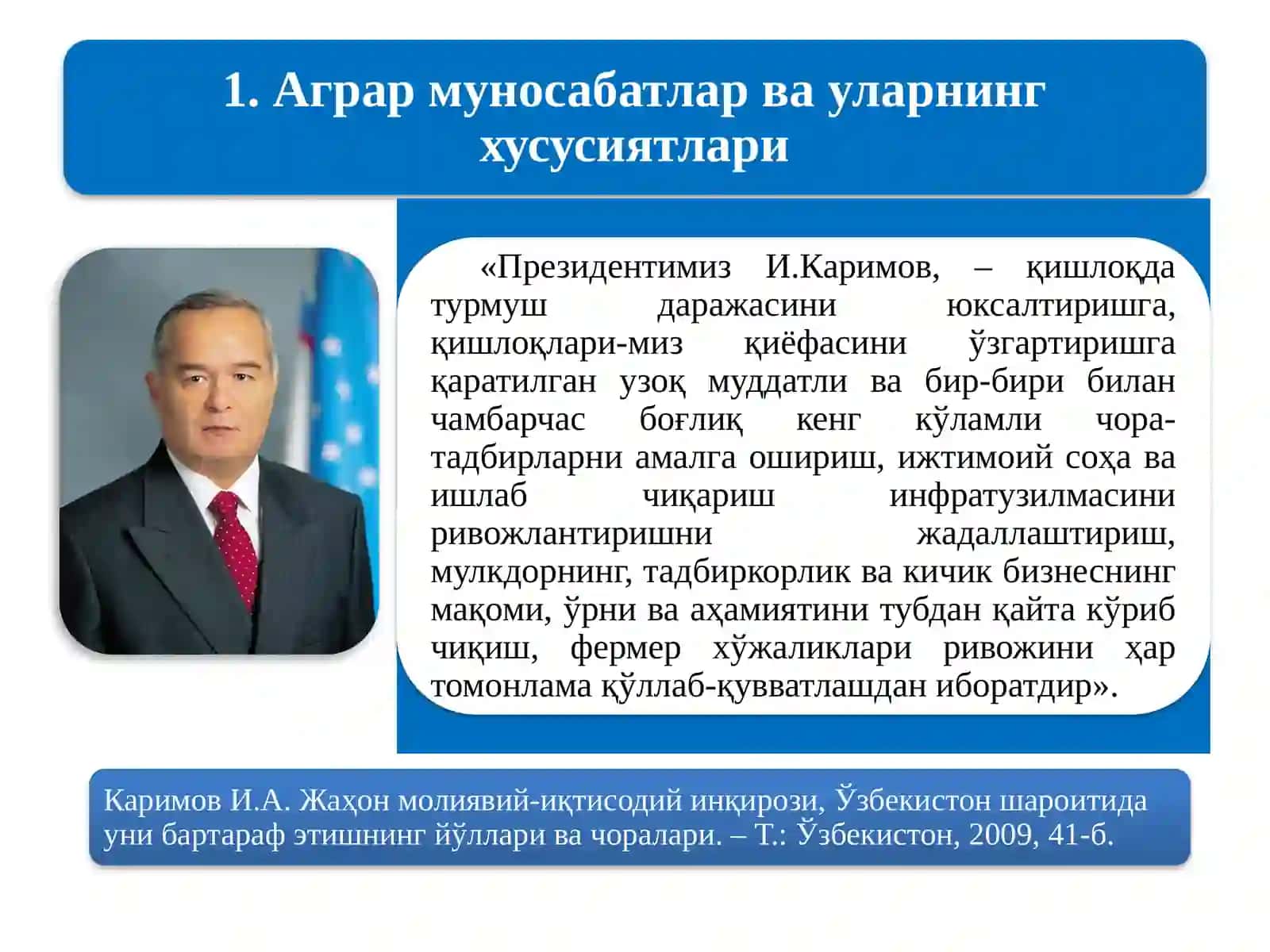 1. Аграр муносабатлар ва уларнинг хусусиятлари

«Президентимиз И.Каримов, – қишлоқда турмуш даражасини юксалтиришга, қишлоқлари-миз қиёфасини ўзгартиришга қаратилган узоқ муддатли ва бир-бири билан чамбарчас боғлиқ кенг кўламли чора-тадбирларни амалга ошириш, ижтимоий соҳа ва ишлаб чиқариш инфратузилмасини ривожлантиришни жадаллаштириш, мулкдорнинг, тадбиркорлик ва кичик бизнеснинг мақоми, ўрни ва аҳамиятини тубдан қайта кўриб чиқиш, фермер хўжаликлари ривожини ҳар томонлама қўллаб-қувватлашдан иборатдир».

Каримов И.А. Жаҳон молиявий-иқтисодий инқирози, Ўзбекистон шароитида уни бартараф этишнинг йўллари ва чоралари. – Т.: Ўзбекистон, 2009, 41-б.